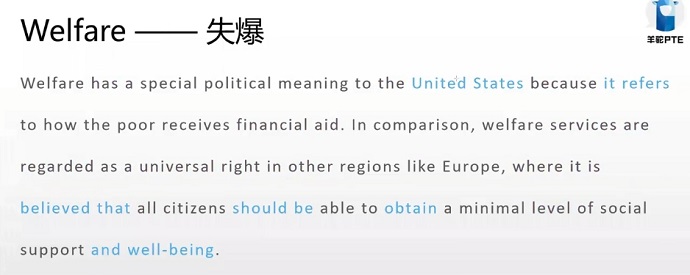 Welfare —— 失爆

羊驼PTE

Welfare has a special political meaning to the United States because it refers to how the poor receives financial aid. In comparison, welfare services are regarded as a universal right in other regions like Europe, where it is believed that all citizens should be able to obtain a minimal level of social support and well-being.